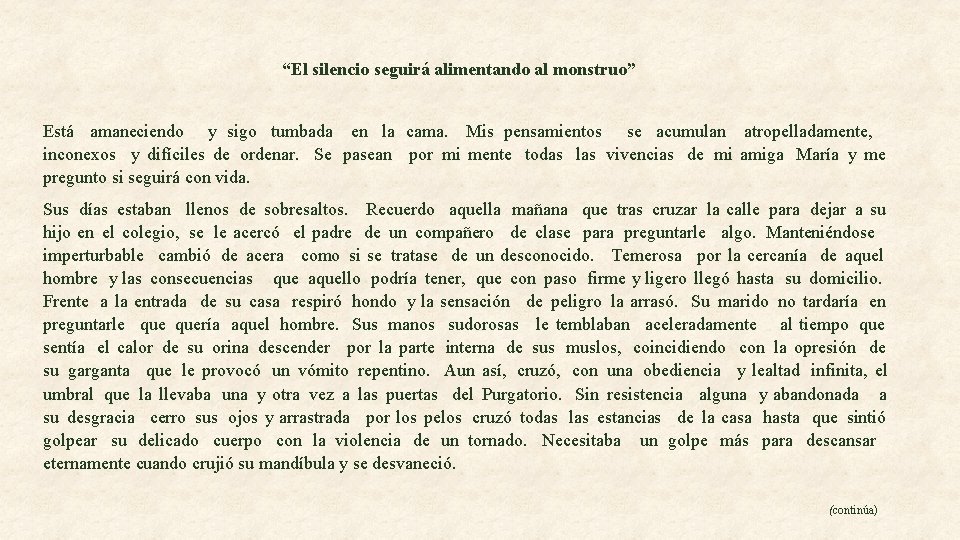 “El silencio seguirá alimentando al monstruo”

Está amaneciendo y sigo tumbada en la cama. Mis pensamientos se acumulan atropelladamente, inconexos y difíciles de ordenar. Se pasean por mi mente todas las vivencias de mi amiga María y me pregunto si seguirá con vida.

Sus días estaban llenos de sobresaltos. Recuerdo aquella mañana que tras cruzar la calle para dejar a su hijo en el colegio, se le acercó el padre de un compañero de clase para preguntarle algo. Manteniéndose imperturbable cambió de acera como si se tratase de un desconocido. Temerosa por la cercanía de aquel hombre y las consecuencias que aquello podría tener, que con paso firme y ligero llegó hasta su domicilio. Frente a la entrada de su casa respiró hondo y la sensación de peligro la arrasó. Su marido no tardaría en preguntarle que quería aquel hombre. Sus manos sudorosas le temblaban aceleradamente al tiempo que sentía el calor de su orina descender por la parte interna de sus muslos, coincidiendo con la opresión de su garganta que le provocó un vómito repentino. Aun así, cruzó, con una obediencia y lealtad infinita, el umbral que la llevaba una y otra vez a las puertas del Purgatorio. Sin resistencia alguna y abandonada a su desgracia cerro sus ojos y arrastrada por los pelos cruzó todas las estancias de la casa hasta que sintió golpear su delicado cuerpo con la violencia de un tornado. Necesitaba un golpe más para descansar eternamente cuando crujió su mandíbula y se desvaneció.

(continúa)